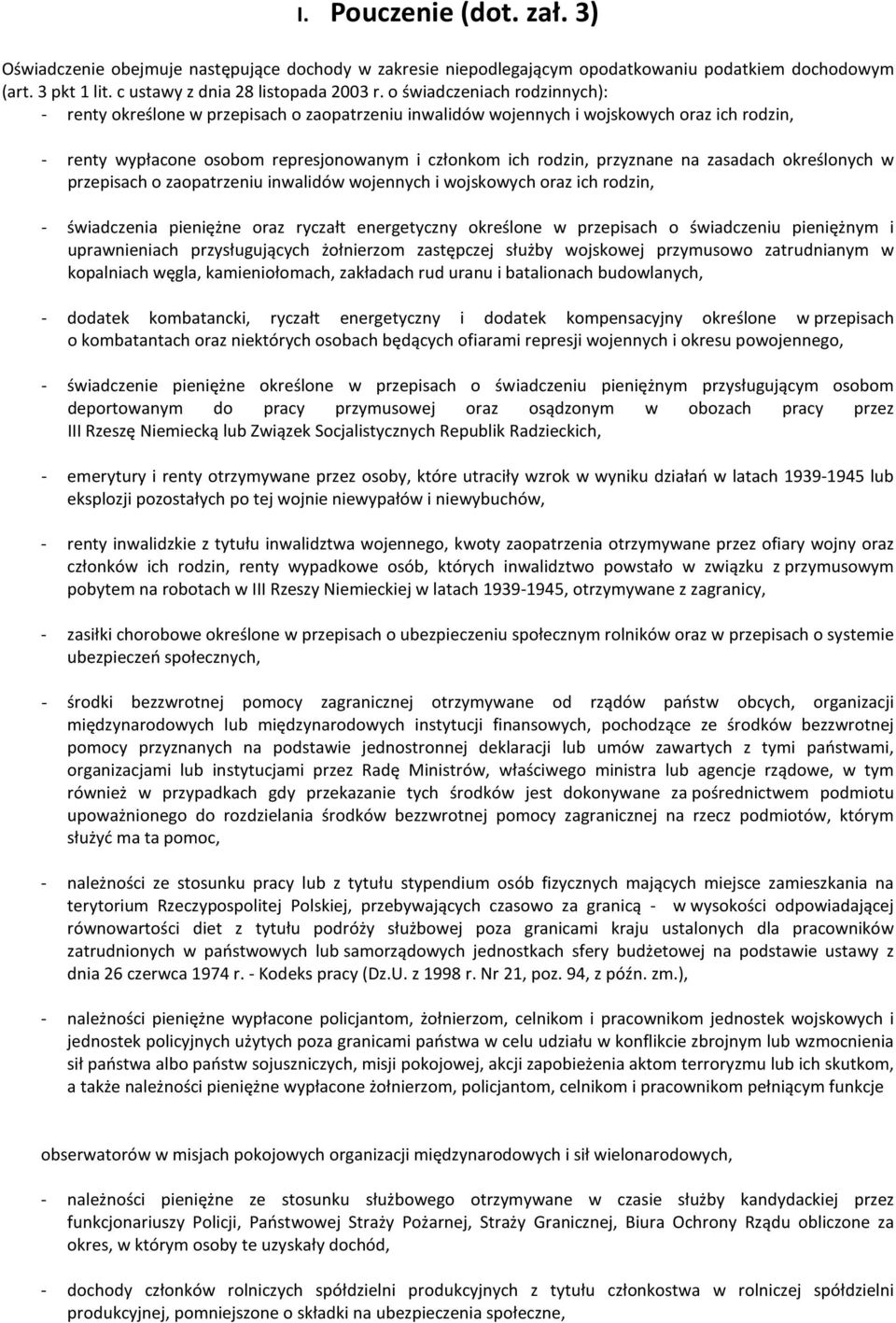 I. Pouczenie (dot. zał. 3)

Oświadczenie obejmuje następujące dochody w zakresie niepodlegającym opodatkowaniu podatkiem dochodowym (art. 3 pkt 1 lit. c ustawy z dnia 28 listopada 2003 r. o świadczeniach rodzinnych):
- renty określone w przepisach o zaopatrzeniu inwalidów wojennych i wojskowych oraz ich rodzin,

- renty wypłacone osobom represjonowanym i członkom ich rodzin, przyznane na zasadach określonych w przepisach o zaopatrzeniu inwalidów wojennych i wojskowych oraz ich rodzin,

- świadczenia pieniężne oraz ryczałt energetyczny określone w przepisach o świadczeniu pieniężnym i uprawnieniach przysługujących żołnierzom zastępczej służby wojskowej przymusowo zatrudnianym w kopalniach węgla, kamieniołomach, zakładach rud uranu i batalionach budowlanych,

- dodatek kombatancki, ryczałt energetyczny i dodatek kompensacyjny określone w przepisach o kombatantach oraz niektórych osobach będących ofiarami represji wojennych i okresu powojennego,

- świadczenie pieniężne określone w przepisach o świadczeniu pieniężnym przysługującym osobom deportowanym do pracy przymusowej oraz osądzonym w obozach pracy przez III Rzeszę Niemiecką lub Związek Socjalistycznych Republik Radzieckich,

- emerytury i renty otrzymywane przez osoby, które utraciły wzrok w wyniku działań w latach 1939-1945 lub eksplozji pozostałych po tej wojnie niewypałów i niewybuchów,

- renty inwalidzkie z tytułu inwalidztwa wojennego, kwoty zaopatrzenia otrzymywane przez ofiary wojny oraz członków ich rodzin, renty wypadkowe osób, których inwalidztwo powstało w związku z przymusowym pobytem na robotach w III Rzeszy Niemieckiej w latach 1939-1945, otrzymywane z zagranicy,

- zasiłki chorobowe określone w przepisach o ubezpieczeniu społecznym rolników oraz w przepisach o systemie ubezpieczeń społecznych,

- środki bezzwrotnej pomocy zagranicznej otrzymywane od rządów państw obcych, organizacji międzynarodowych lub międzynarodowych instytucji finansowych, pochodzące ze środków bezzwrotnej pomocy przyznanych na podstawie jednostronnej deklaracji lub umów zawartych z tymi państwami, organizacjami lub instytucjami przez Radę Ministrów, właściwego ministra lub agencje rządowe, w tym również w przypadkach gdy przekazanie tych środków jest dokonywane za pośrednictwem podmiotu upoważnionego do rozdzielania środków bezzwrotnej pomocy zagranicznej na rzecz podmiotów, którym służyć ma ta pomoc,

- należności ze stosunku pracy lub z tytułu stypendium osób fizycznych mających miejsce zamieszkania na terytorium Rzeczypospolitej Polskiej, przebywających czasowo za granicą - w wysokości odpowiadającej równowartości diet z tytułu podróży służbowej poza granicami kraju ustalonych dla pracowników zatrudnionych w państwowych lub samorządowych jednostkach sfery budżetowej na podstawie ustawy z dnia 26 czerwca 1974 r. - Kodeks pracy (Dz.U. z 1998 r. Nr 21, poz. 94, z późn. zm.),

- należności pieniężne wypłacone policjantom, żołnierzom, celnikom i pracownikom jednostek wojskowych i jednostek policyjnych użytych poza granicami państwa w celu udziału w konflikcie zbrojnym lub wzmocnienia sił państwa albo państw sojuszniczych, misji pokojowej, akcji zapobieżenia aktom terroryzmu lub ich skutkom, a także należności pieniężne wypłacone żołnierzom, policjantom, celnikom i pracownikom pełniącym funkcje

obserwatorów w misjach pokojowych organizacji międzynarodowych i sił wielonarodowych,

- należności pieniężne ze stosunku służbowego otrzymywane w czasie służby kandydackiej przez funkcjonariuszy Policji, Państwowej Straży Pożarnej, Straży Granicznej, Biura Ochrony Rządu obliczone za okres, w którym osoby te uzyskały dochód,

- dochody członków rolniczych spółdzielni produkcyjnych z tytułu członkostwa w rolniczej spółdzielni produkcyjnej, pomniejszone o składki na ubezpieczenia społeczne,